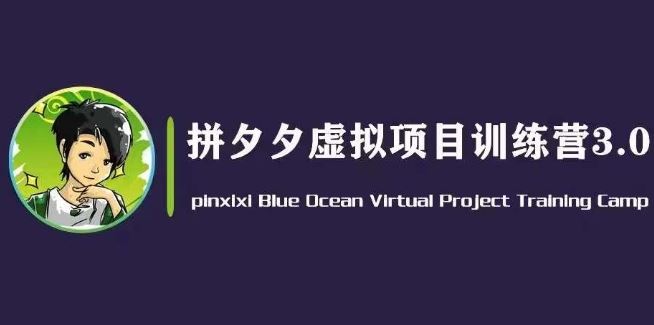 拼夕夕虚拟项目训练营3.0

pinxixi Blue Ocean Virtual Project Training Camp